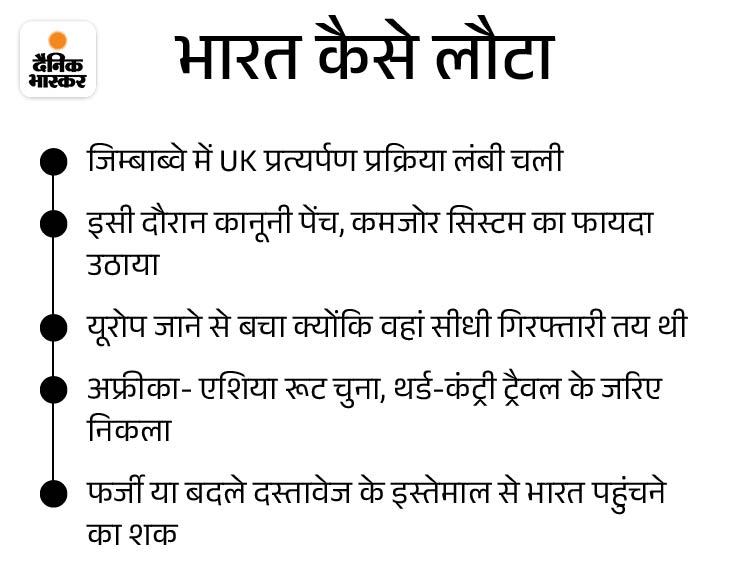 दैनिक भास्कर

भारत कैसे लौटा

जिम्बाब्वे में UK प्रत्यर्पण प्रक्रिया लंबी चली

इसी दौरान कानूनी पेंच, कमजोर सिस्टम का फायदा उठाया

यूरोप जाने से बचा क्योंकि वहां सीधी गिरफ्तारी तय थी

अफ्रीका- एशिया रूट चुना, थर्ड-कंट्री ट्रैवल के जरिए निकला

फर्जी या बदले दस्तावेज के इस्तेमाल से भारत पहुंचने का शक